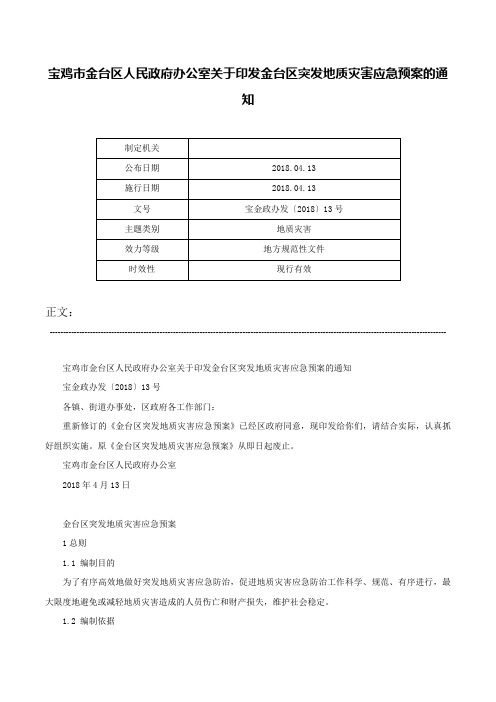 宝鸡市金台区人民政府办公室关于印发金台区突发地质灾害应急预案的通知

| 制定机关 |  |
|---|---|
| 公布日期 | 2018.04.13 |
| 施行日期 | 2018.04.13 |
| 文号 | 宝金政办发〔2018〕13号 |
| 主题类别 | 地质灾害 |
| 效力等级 | 地方规范性文件 |
| 时效性 | 现行有效 |

正文：

宝鸡市金台区人民政府办公室关于印发金台区突发地质灾害应急预案的通知

宝金政办发〔2018〕13号

各镇、街道办事处，区政府各工作部门：

重新修订的《金台区突发地质灾害应急预案》已经区政府同意，现印发给你们，请结合实际，认真抓好组织实施。原《金台区突发地质灾害应急预案》从即日起废止。

宝鸡市金台区人民政府办公室

2018年4月13日

金台区突发地质灾害应急预案

1 总则

1.1 编制目的

为了有序高效地做好突发地质灾害应急防治，促进地质灾害应急防治工作科学、规范、有序进行，最大限度地避免或减轻地质灾害造成的人员伤亡和财产损失，维护社会稳定。

1.2 编制依据